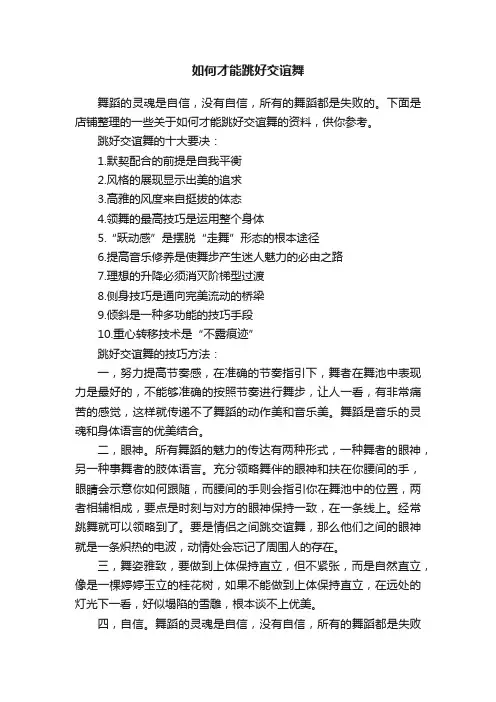 如何才能跳好交谊舞

舞蹈的灵魂是自信，没有自信，所有的舞蹈都是失败的。下面是店铺整理的一些关于如何才能跳好交谊舞的资料，供你参考。

跳好交谊舞的十大要决：

1.默契配合的前提是自我平衡

2.风格的展现显示出美的追求

3.高雅的风度来自挺拔的体态

4.领舞的最高技巧是运用整个身体

5.“跃动感”是摆脱“走舞”形态的根本途径

6.提高音乐修养是使舞步产生迷人魅力的必由之路

7.理想的升降必须消灭阶梯型过渡

8.侧身技巧是通向完美流动的桥梁

9.倾斜是一种多功能的技巧手段

10.重心转移技术是“不露痕迹”

跳好交谊舞的技巧方法：

一，努力提高节奏感，在准确的节奏指引下，舞者在舞池中表现力是最好的，不能够准确的按照节奏进行舞步，让人一看，有非常痛苦的感觉，这样就传递不了舞蹈的动作美和音乐美。舞蹈是音乐的灵魂和身体语言的优美结合。

二，眼神。所有舞蹈的魅力的传达有两种形式，一种舞者的眼神，另一种事舞者的肢体语言。充分领略舞伴的眼神和扶在你腰间的手，眼睛会示意你如何跟随，而腰间的手则会指引你在舞池中的位置，两者相辅相成，要点是时刻与对方的眼神保持一致，在一条线上。经常跳舞就可以领略到了。要是情侣之间跳交谊舞，那么他们之间的眼神就是一条炽热的电波，动情处会忘记了周围人的存在。

三，舞姿雅致，要做到上体保持直立，但不紧张，而是自然直立，像是一棵婷婷玉立的桂花树，如果不能做到上体保持直立，在远处的灯光下一看，好似塌陷的雪雕，根本谈不上优美。

四，自信。舞蹈的灵魂是自信，没有自信，所有的舞蹈都是失败